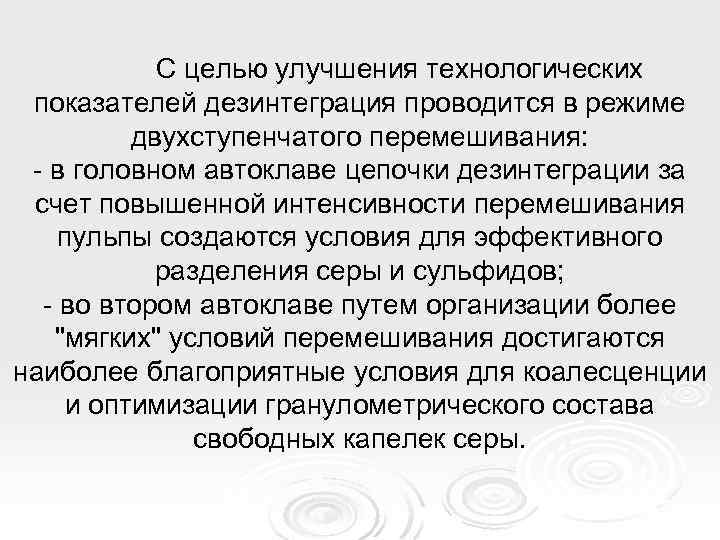 С целью улучшения технологических показателей дезинтеграция проводится в режиме двухступенчатого перемешивания:

- в головном автоклаве цепочки дезинтеграции за счет повышенной интенсивности перемешивания пульпы создаются условия для эффективного разделения серы и сульфидов;

- во втором автоклаве путем организации более "мягких" условий перемешивания достигаются наиболее благоприятные условия для коалесценции и оптимизации гранулометрического состава свободных капелек серы.